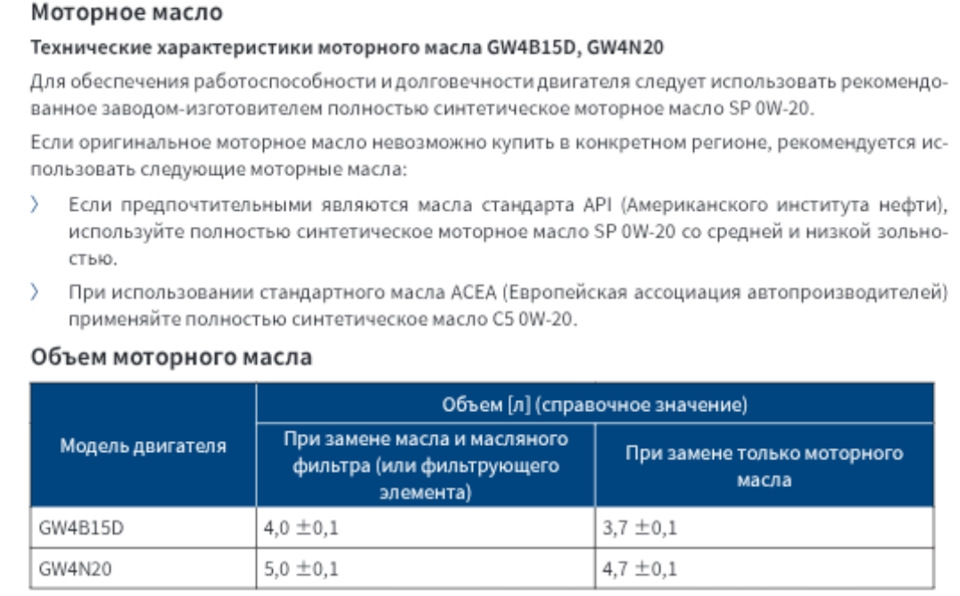 Моторное масло

Технические характеристики моторного масла GW4B15D, GW4N20

Для обеспечения работоспособности и долговечности двигателя следует использовать рекомендованное заводом-изготовителем полностью синтетическое моторное масло SP 0W-20.

Если оригинальное моторное масло невозможно купить в конкретном регионе, рекомендуется использовать следующие моторные масла:

〉 Если предпочтительными являются масла стандарта API (Американского института нефти), используйте полностью синтетическое моторное масло SP 0W-20 со средней и низкой зольностью.

〉 При использовании стандартного масла ACEA (Европейская ассоциация автопроизводителей) применяйте полностью синтетическое масло C5 0W-20.

Объем моторного масла

| Модель двигателя | Объем [л] (справочное значение) | |
|---|---|---|
| | При замене масла и масляного фильтра (или фильтрующего элемента) | При замене только моторного масла |
| GW4B15D | 4,0 ±0,1 | 3,7 ±0,1 |
| GW4N20 | 5,0 ±0,1 | 4,7 ±0,1 |